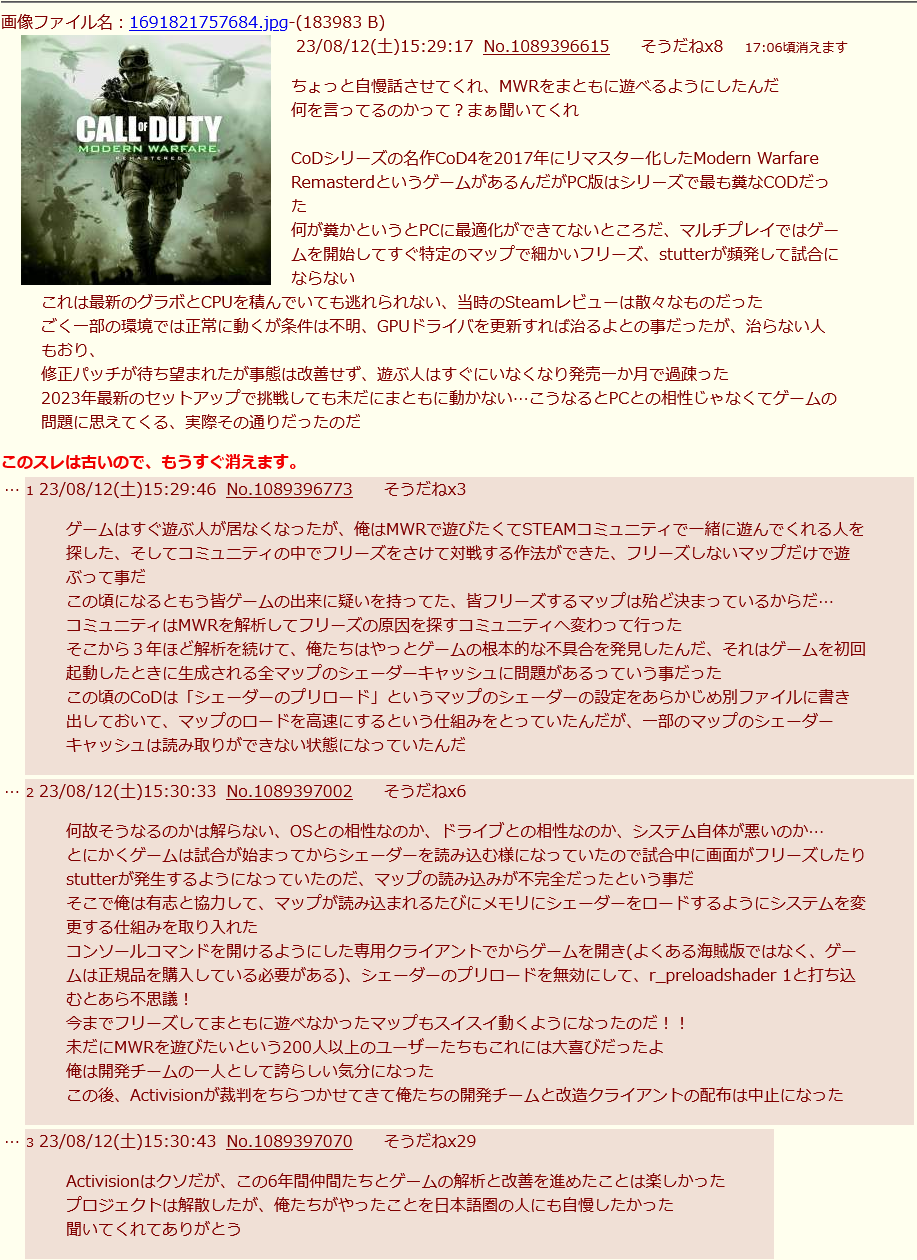 画像ファイル名：1691821757684.jpg-(183983 B)

CALL OF DUTY
MODERN WARFARE
REMASTERED

23/08/12(土)15:29:17 No.1089396615 そうだねx8 17:06頃消えます

ちょっと自慢話させてくれ、MWRをまともに遊べるようにしたんだ
何を言ってるのかって？まぁ聞いてくれ

CoDシリーズの名作CoD4を2017年にリマスター化したModern Warfare Remasterdというゲームがあるんだが PC版はシリーズで最も糞なCODだった
何が糞かというとPCに最適化ができてないところだ、マルチプレイではゲームを開始してすぐ特定のマップで細かいフリーズ、stutterが頻発して試合にならない
これは最新のグラボとCPUを積んでいても逃れられない、当時のSteamレビューは散々なものだった
ごく一部の環境では正常に動くが条件は不明、GPUドライバを更新すれば治るよとの事だったが、治らない人もおり、
修正パッチが待ち望まれたが事態は改善せず、遊ぶ人はすぐにいなくなり発売一か月で過疎った
2023年最新のセットアップで挑戦しても未だにまともに動かない…こうなるとPCとの相性じゃなくてゲームの問題に思えてくる、実際その通りだったのだ

このスレは古いので、もうすぐ消えます。

… 1 23/08/12(土)15:29:46 No.1089396773 そうだねx3

ゲームはすぐ遊ぶ人が居なくなったが、俺はMWRで遊びたくてSTEAMコミュニティで一緒に遊んでくれる人を探した、そしてコミュニティの中でフリーズをさけて対戦する作法ができた、フリーズしないマップだけで遊ぶって事だ
この頃になるともう皆ゲームの出来に疑いを持ってた、皆フリーズするマップは殆ど決まっているからだ…
コミュニティはMWRを解析してフリーズの原因を探すコミュニティへ変わって行った
そこから３年ほど解析を続けて、俺たちはやっとゲームの根本的な不具合を発見したんだ、それはゲームを初回起動したときに生成される全マップのシェーダーキャッシュに問題があるっていう事だった
この頃のCoDは「シェーダーのプリロード」というマップのシェーダーの設定をあらかじめ別ファイルに書き出しておいて、マップのロードを高速にするという仕組みをとっていたんだが、一部のマップのシェーダーキャッシュは読み取りができない状態になっていたんだ

… 2 23/08/12(土)15:30:33 No.1089397002 そうだねx6

何故そうなるのかは解らない、OSとの相性なのか、ドライブとの相性なのか、システム自体が悪いのか…
とにかくゲームは試合が始まってからシェーダーを読み込む様になっていたので試合中に画面がフリーズしたりstutterが発生するようになっていたのだ、マップの読み込みが不完全だったという事だ
そこで俺は有志と協力して、マップが読み込まれるたびにメモリにシェーダーをロードするようにシステムを変更する仕組みを取り入れた
コンソールコマンドを開けるようにした専用クライアントでからゲームを開き(よくある海賊版ではなく、ゲームは正規品を購入している必要がある)、シェーダーのプリロードを無効にして、r_preloadshader 1と打ち込むとあら不思議！
今までフリーズしてまともに遊べなかったマップもスイスイ動くようになったのだ！！
未だにMWRを遊びたいという200人以上のユーザーたちもこれには大喜びだったよ
俺は開発チームの一人として誇らしい気分になった
この後、Activisionが裁判をちらつかせてきて俺たちの開発チームと改造クライアントの配布は中止になった

… 3 23/08/12(土)15:30:43 No.1089397070 そうだねx29

Activisionはクソだが、この6年間仲間たちとゲームの解析と改善を進めたことは楽しかった
プロジェクトは解散したが、俺たちがやったことを日本語圏の人にも自慢したかった
聞いてくれてありがとう